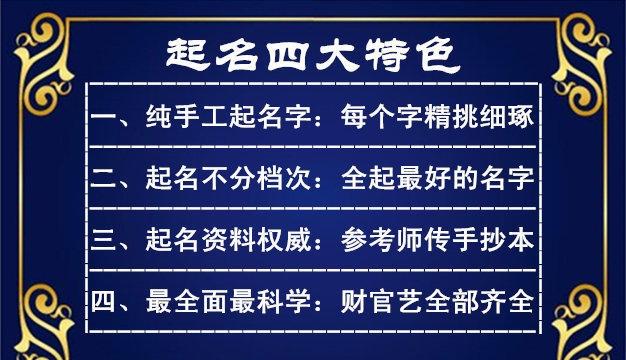 起名四大特色

一、纯手工起名字：每个字精挑细琢

二、起名不分档次：全起最好的名字

三、起名资料权威：参考师传手抄本

四、最全面最科学：财官艺全部齐全